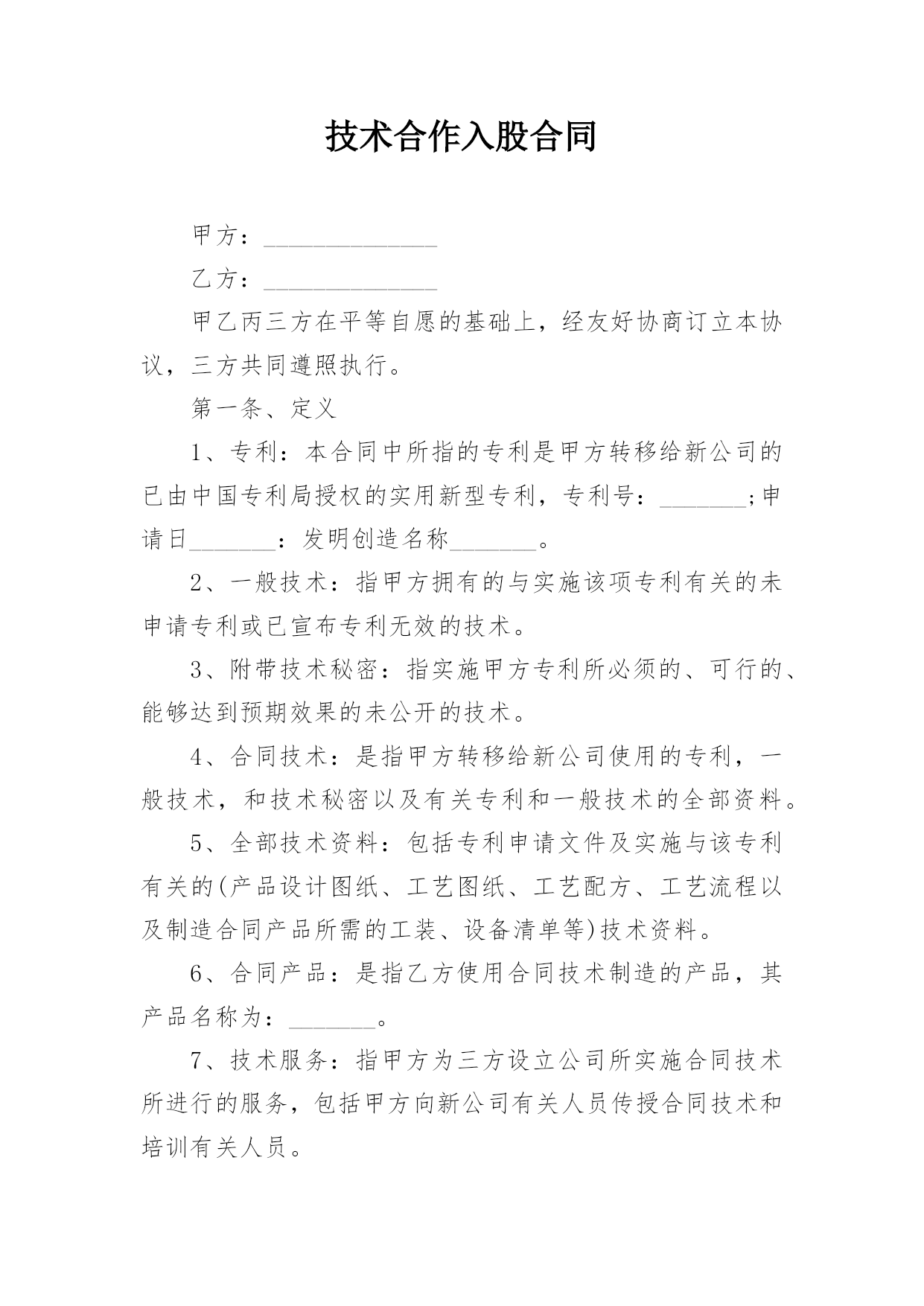 技术合作入股合同

甲方：______________

乙方：______________

甲乙丙三方在平等自愿的基础上，经友好协商订立本协议，三方共同遵照执行。

第一条、定义

1、专利：本合同中所指的专利是甲方转移给新公司的已由中国专利局授权的实用新型专利，专利号：_______;申请日_______：发明创造名称_______。

2、一般技术：指甲方拥有的与实施该项专利有关的未申请专利或已宣布专利无效的技术。

3、附带技术秘密：指实施甲方专利所必须的、可行的、能够达到预期效果的未公开的技术。

4、合同技术：是指甲方转移给新公司使用的专利，一般技术，和技术秘密以及有关专利和一般技术的全部资料。

5、全部技术资料：包括专利申请文件及实施与该专利有关的(产品设计图纸、工艺图纸、工艺配方、工艺流程以及制造合同产品所需的工装、设备清单等)技术资料。

6、合同产品：是指乙方使用合同技术制造的产品，其产品名称为：_______。

7、技术服务：指甲方为三方设立公司所实施合同技术所进行的服务，包括甲方向新公司有关人员传授合同技术和培训有关人员。